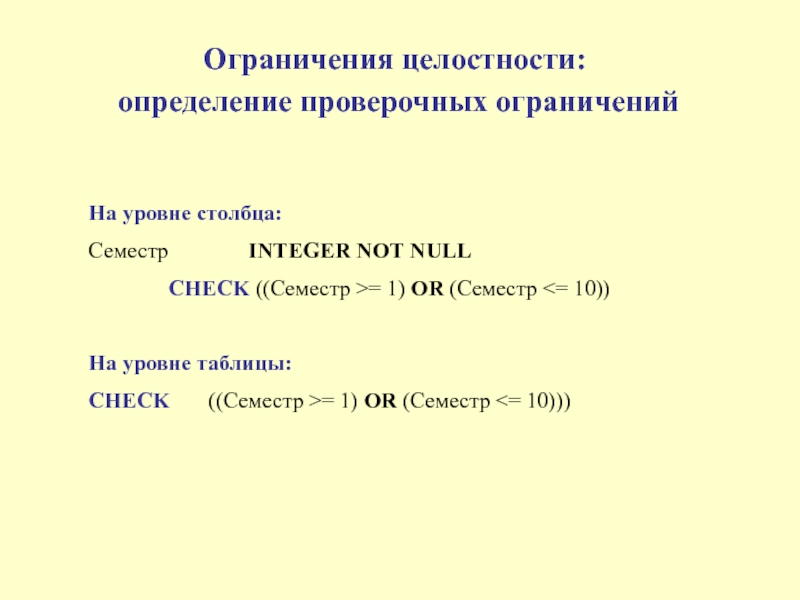 Ограничения целостности:
определение проверочных ограничений

На уровне столбца:

Семестр INTEGER NOT NULL

CHECK ((Семестр >= 1) OR (Семестр <= 10))

На уровне таблицы:

CHECK ((Семестр >= 1) OR (Семестр <= 10)))